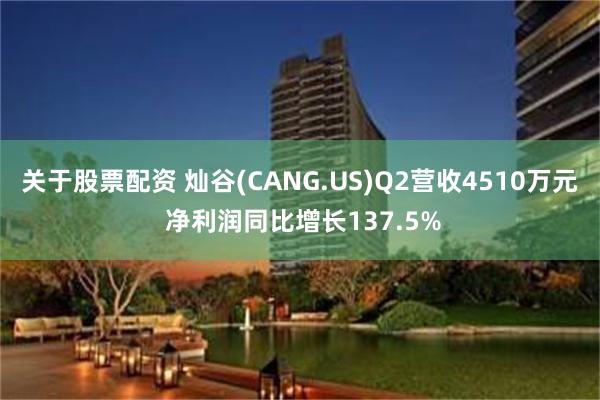 关于股票配资 灿谷(CANG.US)Q2营收4510万元 净利润同比增长137.5%